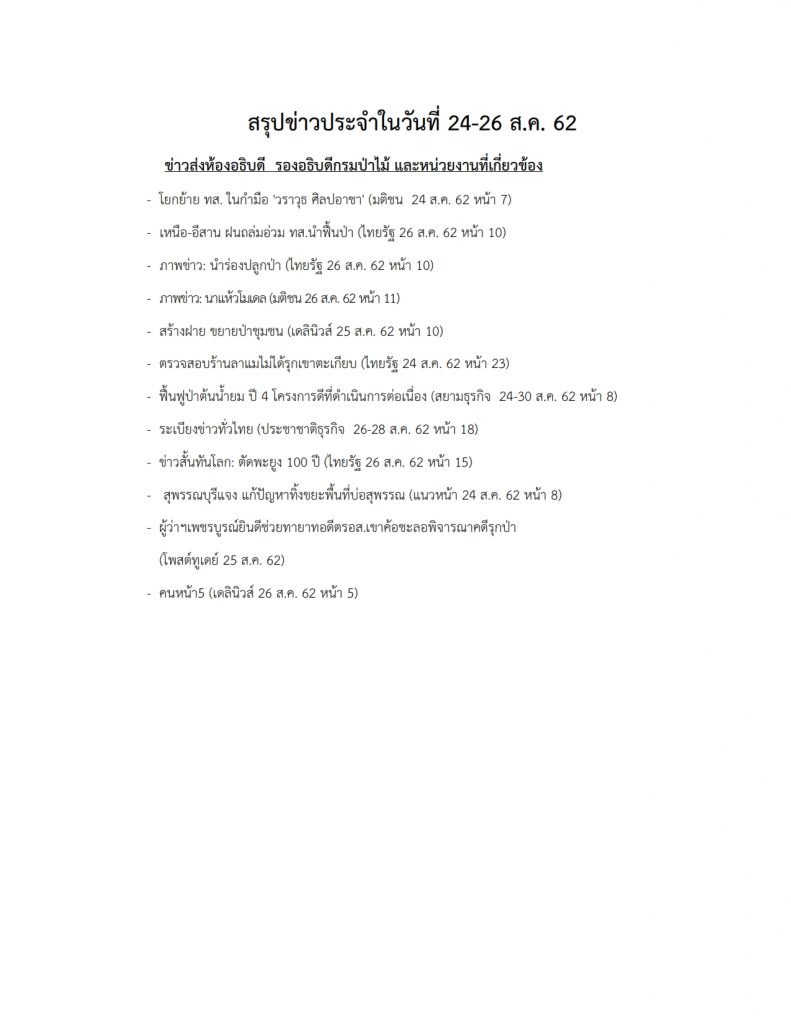 สรุปข่าวประจำในวันที่ 24-26 ส.ค. 62

ข่าวส่งห้องอธิบดี  รองอธิบดีกรมป่าไม้ และหน่วยงานที่เกี่ยวข้อง

- โยกย้าย ทส. ในกำมือ 'วราวุธ ศิลปอาชา' (มติชน  24 ส.ค. 62 หน้า 7)

- เหนือ-อีสาน ฝนถล่มอ่วม ทส.นำฟื้นป่า (ไทยรัฐ 26 ส.ค. 62 หน้า 10)

- ภาพข่าว: นำร่องปลูกป่า (ไทยรัฐ 26 ส.ค. 62 หน้า 10)

- ภาพข่าว: นาแห้วโมเดล (มติชน 26 ส.ค. 62 หน้า 11)

- สร้างฝาย ขยายป่าชุมชน (เดลินิวส์ 25 ส.ค. 62 หน้า 10)

- ตรวจสอบร้านลาแมไม่ได้รุกเขาตะเกียบ (ไทยรัฐ 24 ส.ค. 62 หน้า 23)

- ฟื้นฟูป่าต้นน้ำยม ปี 4 โครงการดีที่ดำเนินการต่อเนื่อง (สยามธุรกิจ  24-30 ส.ค. 62 หน้า 8)

- ระเบียงข่าวทั่วไทย (ประชาชาติธุรกิจ  26-28 ส.ค. 62 หน้า 18)

- ข่าวสั้นทันโลก: ตัดพะยูง 100 ปี (ไทยรัฐ 26 ส.ค. 62 หน้า 15)

- สุพรรณบุรีแจง แก้ปัญหาทิ้งขยะพื้นที่บ่อสุพรรณ (แนวหน้า 24 ส.ค. 62 หน้า 8)

- ผู้ว่าฯเพชรบูรณ์ยินดีช่วยทายาทอดีตรอส.เขาค้อชะลอพิจารณาคดีรุกป่า
(โพสต์ทูเดย์ 25 ส.ค. 62)

- คนหน้า5 (เดลินิวส์ 26 ส.ค. 62 หน้า 5)